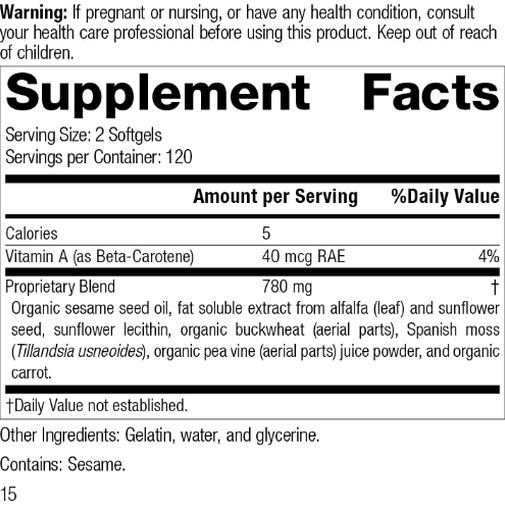 Warning: If pregnant or nursing, or have any health condition, consult your health care professional before using this product. Keep out of reach of children.

Supplement Facts

Serving Size: 2 Softgels
Servings per Container: 120

| | Amount per Serving | %Daily Value |
|---|---|---|
| Calories | 5 | |
| Vitamin A (as Beta-Carotene) | 40 mcg RAE | 4% |
| Proprietary Blend | 780 mg | † |

Organic sesame seed oil, fat soluble extract from alfalfa (leaf) and sunflower seed, sunflower lecithin, organic buckwheat (aerial parts), Spanish moss (Tillandsia usneoides), organic pea vine (aerial parts) juice powder, and organic carrot.

†Daily Value not established.

Other Ingredients: Gelatin, water, and glycerine.

Contains: Sesame.

15